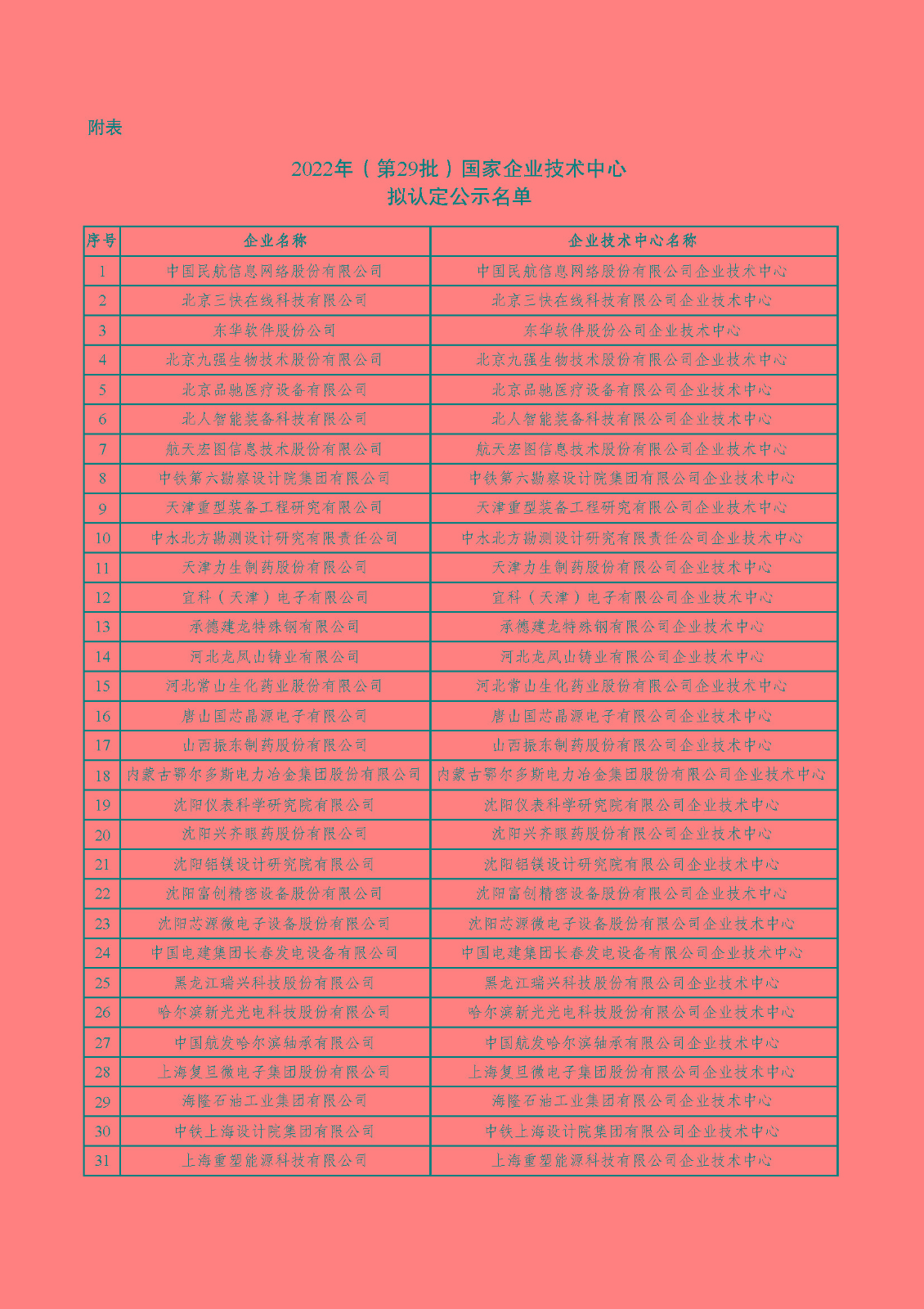 附表

2022年（第29批）国家企业技术中心
拟认定公示名单

| 序号 | 企业名称 | 企业技术中心名称 |
|---|---|---|
| 1 | 中国民航信息网络股份有限公司 | 中国民航信息网络股份有限公司企业技术中心 |
| 2 | 北京三快在线科技有限公司 | 北京三快在线科技有限公司企业技术中心 |
| 3 | 东华软件股份公司 | 东华软件股份公司企业技术中心 |
| 4 | 北京九强生物技术股份有限公司 | 北京九强生物技术股份有限公司企业技术中心 |
| 5 | 北京品驰医疗设备有限公司 | 北京品驰医疗设备有限公司企业技术中心 |
| 6 | 北人智能装备科技有限公司 | 北人智能装备科技有限公司企业技术中心 |
| 7 | 航天宏图信息技术股份有限公司 | 航天宏图信息技术股份有限公司企业技术中心 |
| 8 | 中铁第六勘察设计院集团有限公司 | 中铁第六勘察设计院集团有限公司企业技术中心 |
| 9 | 天津重型装备工程研究有限公司 | 天津重型装备工程研究有限公司企业技术中心 |
| 10 | 中水北方勘测设计研究有限责任公司 | 中水北方勘测设计研究有限责任公司企业技术中心 |
| 11 | 天津力生制药股份有限公司 | 天津力生制药股份有限公司企业技术中心 |
| 12 | 宜科（天津）电子有限公司 | 宜科（天津）电子有限公司企业技术中心 |
| 13 | 承德建龙特殊钢有限公司 | 承德建龙特殊钢有限公司企业技术中心 |
| 14 | 河北龙凤山铸业有限公司 | 河北龙凤山铸业有限公司企业技术中心 |
| 15 | 河北常山生化药业股份有限公司 | 河北常山生化药业股份有限公司企业技术中心 |
| 16 | 唐山国芯晶源电子有限公司 | 唐山国芯晶源电子有限公司企业技术中心 |
| 17 | 山西振东制药股份有限公司 | 山西振东制药股份有限公司企业技术中心 |
| 18 | 内蒙古鄂尔多斯电力冶金集团股份有限公司 | 内蒙古鄂尔多斯电力冶金集团股份有限公司企业技术中心 |
| 19 | 沈阳仪表科学研究院有限公司 | 沈阳仪表科学研究院有限公司企业技术中心 |
| 20 | 沈阳兴齐眼药股份有限公司 | 沈阳兴齐眼药股份有限公司企业技术中心 |
| 21 | 沈阳铝镁设计研究院有限公司 | 沈阳铝镁设计研究院有限公司企业技术中心 |
| 22 | 沈阳富创精密设备股份有限公司 | 沈阳富创精密设备股份有限公司企业技术中心 |
| 23 | 沈阳芯源微电子设备股份有限公司 | 沈阳芯源微电子设备股份有限公司企业技术中心 |
| 24 | 中国电建集团长春发电设备有限公司 | 中国电建集团长春发电设备有限公司企业技术中心 |
| 25 | 黑龙江瑞兴科技股份有限公司 | 黑龙江瑞兴科技股份有限公司企业技术中心 |
| 26 | 哈尔滨新光光电科技股份有限公司 | 哈尔滨新光光电科技股份有限公司企业技术中心 |
| 27 | 中国航发哈尔滨轴承有限公司 | 中国航发哈尔滨轴承有限公司企业技术中心 |
| 28 | 上海复旦微电子集团股份有限公司 | 上海复旦微电子集团股份有限公司企业技术中心 |
| 29 | 海隆石油工业集团有限公司 | 海隆石油工业集团有限公司企业技术中心 |
| 30 | 中铁上海设计院集团有限公司 | 中铁上海设计院集团有限公司企业技术中心 |
| 31 | 上海重塑能源科技有限公司 | 上海重塑能源科技有限公司企业技术中心 |